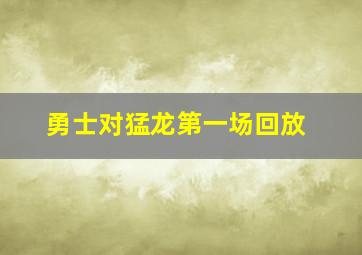 勇士对猛龙第一场回放